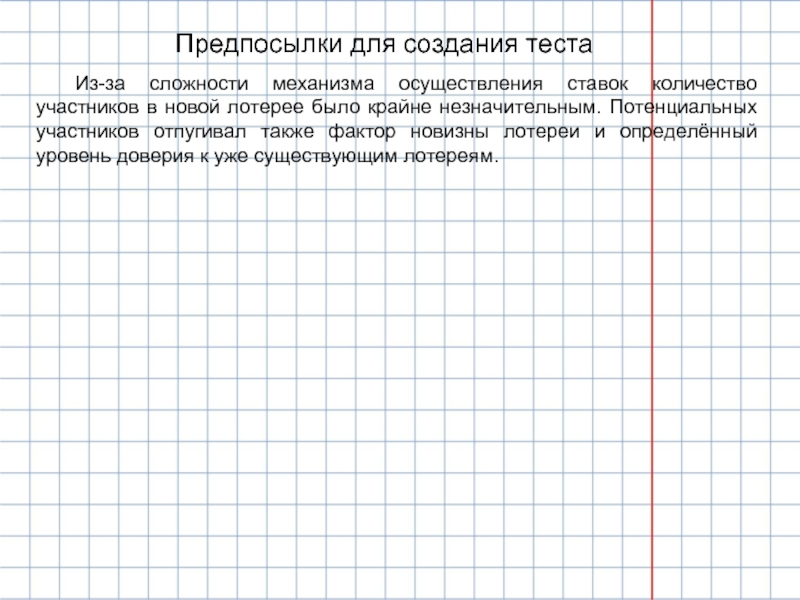 Предпосылки для создания теста

Из-за сложности механизма осуществления ставок количество участников в новой лотерее было крайне незначительным. Потенциальных участников отпугивал также фактор новизны лотереи и определённый уровень доверия к уже существующим лотереям.